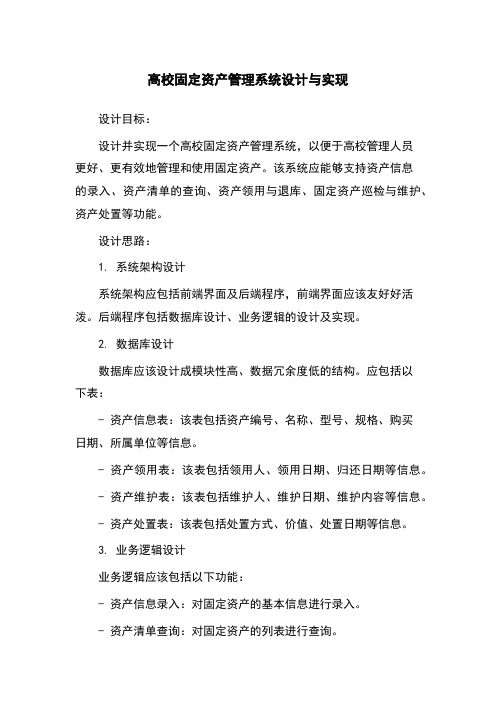 高校固定资产管理系统设计与实现

设计目标：

设计并实现一个高校固定资产管理系统，以便于高校管理人员更好、更有效地管理和使用固定资产。该系统应能够支持资产信息的录入、资产清单的查询、资产领用与退库、固定资产巡检与维护、资产处置等功能。

设计思路：

1. 系统架构设计

系统架构应包括前端界面及后端程序，前端界面应该友好好活泼。后端程序包括数据库设计、业务逻辑的设计及实现。

2. 数据库设计

数据库应该设计成模块性高、数据冗余度低的结构。应包括以下表：

- 资产信息表：该表包括资产编号、名称、型号、规格、购买日期、所属单位等信息。

- 资产领用表：该表包括领用人、领用日期、归还日期等信息。

- 资产维护表：该表包括维护人、维护日期、维护内容等信息。

- 资产处置表：该表包括处置方式、价值、处置日期等信息。

3. 业务逻辑设计

业务逻辑应该包括以下功能：

- 资产信息录入：对固定资产的基本信息进行录入。

- 资产清单查询：对固定资产的列表进行查询。